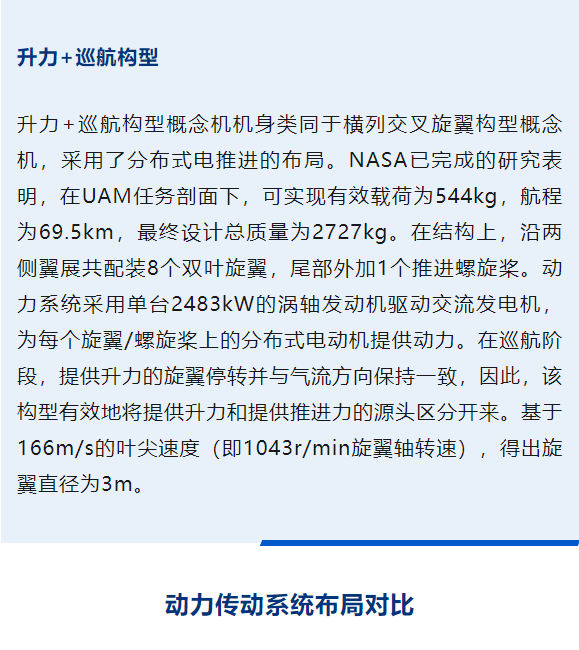 升力+巡航构型

升力+巡航构型概念机机身类同于横列交叉旋翼构型概念机，采用了分布式电推进的布局。NASA已完成的研究表明，在UAM任务剖面下，可实现有效载荷为544kg，航程为69.5km，最终设计总质量为2727kg。在结构上，沿两侧翼展共配装8个双叶旋翼，尾部外加1个推进螺旋桨。动力系统采用单台2483kW的涡轴发动机驱动交流发电机，为每个旋翼/螺旋桨上的分布式电动机提供动力。在巡航阶段，提供升力的旋翼停转并与气流方向保持一致，因此，该构型有效地将提供升力和提供推进力的源头区分开来。基于166m/s的叶尖速度（即1043r/min旋翼轴转速），得出旋翼直径为3m。

动力传动系统布局对比